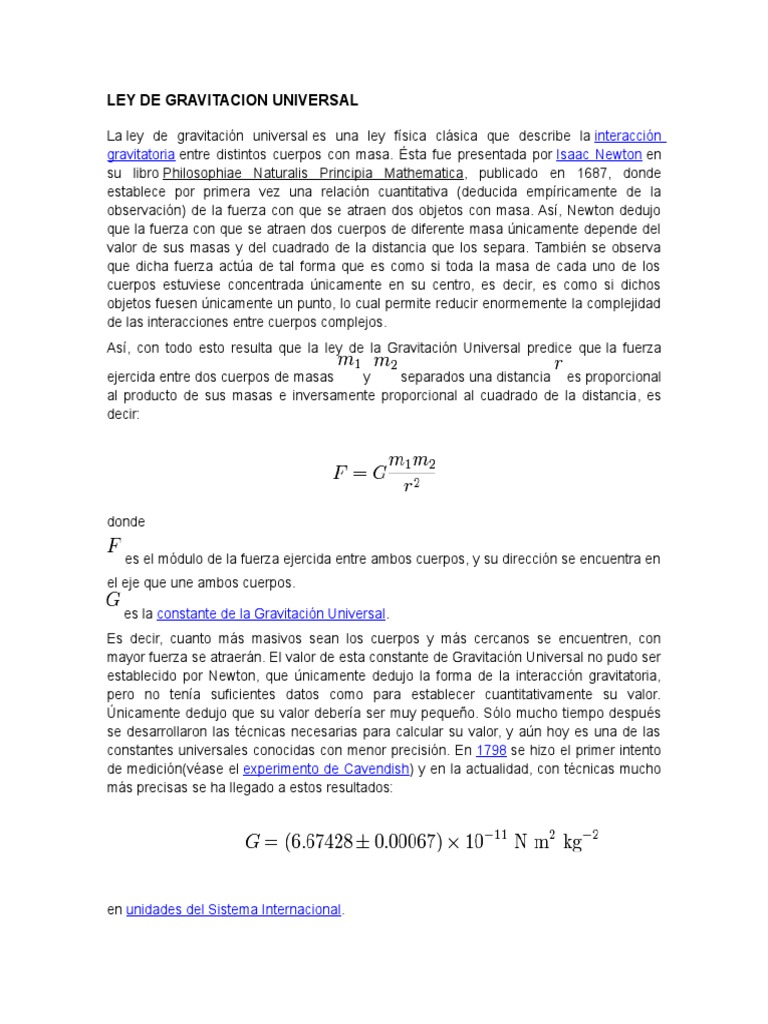 LEY DE GRAVITACION UNIVERSAL

La ley de gravitación universal es una ley física clásica que describe la interacción gravitatoria entre distintos cuerpos con masa. Ésta fue presentada por Isaac Newton en su libro Philosophiae Naturalis Principia Mathematica, publicado en 1687, donde establece por primera vez una relación cuantitativa (deducida empíricamente de la observación) de la fuerza con que se atraen dos objetos con masa. Así, Newton dedujo que la fuerza con que se atraen dos cuerpos de diferente masa únicamente depende del valor de sus masas y del cuadrado de la distancia que los separa. También se observa que dicha fuerza actúa de tal forma que es como si toda la masa de cada uno de los cuerpos estuviese concentrada únicamente en su centro, es decir, es como si dichos objetos fuesen únicamente un punto, lo cual permite reducir enormemente la complejidad de las interacciones entre cuerpos complejos.

Así, con todo esto resulta que la ley de la Gravitación Universal predice que la fuerza ejercida entre dos cuerpos de masas $m_1$ y $m_2$ separados una distancia $r$ es proporcional al producto de sus masas e inversamente proporcional al cuadrado de la distancia, es decir:

$F = G\frac{m_1 m_2}{r^2}$

donde

$F$ es el módulo de la fuerza ejercida entre ambos cuerpos, y su dirección se encuentra en el eje que une ambos cuerpos.

$G$ es la constante de la Gravitación Universal.

Es decir, cuanto más masivos sean los cuerpos y más cercanos se encuentren, con mayor fuerza se atraerán. El valor de esta constante de Gravitación Universal no pudo ser establecido por Newton, que únicamente dedujo la forma de la interacción gravitatoria, pero no tenía suficientes datos como para establecer cuantitativamente su valor. Únicamente dedujo que su valor debería ser muy pequeño. Sólo mucho tiempo después se desarrollaron las técnicas necesarias para calcular su valor, y aún hoy es una de las constantes universales conocidas con menor precisión. En 1798 se hizo el primer intento de medición(véase el experimento de Cavendish) y en la actualidad, con técnicas mucho más precisas se ha llegado a estos resultados:

$G = (6.67428 \pm 0.00067) \times 10^{-11}\ \mathrm{N\ m^2\ kg^{-2}}$

en unidades del Sistema Internacional.